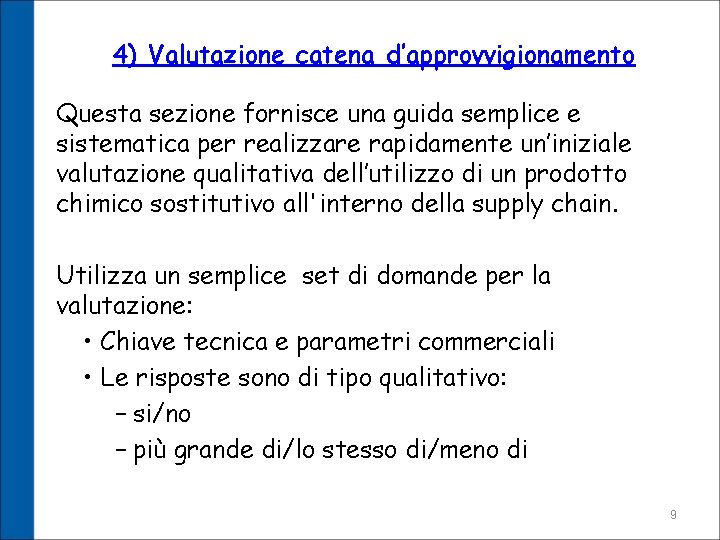 4) Valutazione catena d'approvvigionamento

Questa sezione fornisce una guida semplice e sistematica per realizzare rapidamente un'iniziale valutazione qualitativa dell'utilizzo di un prodotto chimico sostitutivo all'interno della supply chain.

Utilizza un semplice set di domande per la valutazione:
• Chiave tecnica e parametri commerciali
• Le risposte sono di tipo qualitativo:
– si/no
– più grande di/lo stesso di/meno di

9